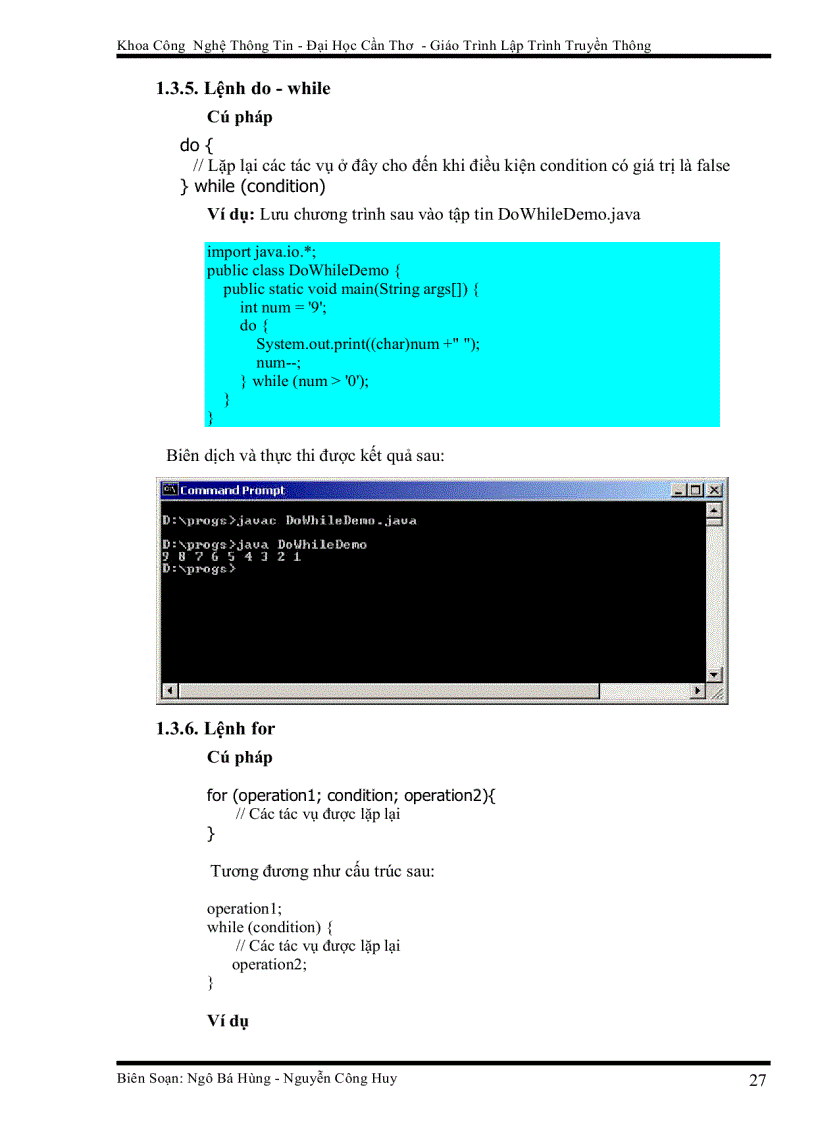 Khoa Công Nghệ Thông Tin - Đại Học Cần Thơ - Giáo Trình Lập Trình Truyền Thông

1.3.5. Lệnh do - while

Cú pháp

do {
// Lặp lại các tác vụ ở đây cho đến khi điều kiện condition có giá trị là false
} while (condition)

Ví dụ: Lưu chương trình sau vào tập tin DoWhileDemo.java

import java.io.*;
public class DoWhileDemo {
public static void main(String args[]) {
int num = '9';
do {
System.out.print((char)num +" ");
num--;
} while (num > '0');
}
}

Biên dịch và thực thi được kết quả sau:

Command Prompt

D:\progs>javac DoWhileDemo.java

D:\progs>java DoWhileDemo
9 8 7 6 5 4 3 2 1
D:\progs>

1.3.6. Lệnh for

Cú pháp

for (operation1; condition; operation2){
// Các tác vụ được lặp lại
}

Tương đương như cấu trúc sau:

operation1;
while (condition) {
// Các tác vụ được lặp lại
operation2;
}

Ví dụ

Biên Soạn: Ngô Bá Hùng - Nguyễn Công Huy 27